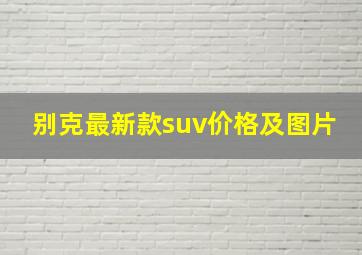 别克最新款suv价格及图片